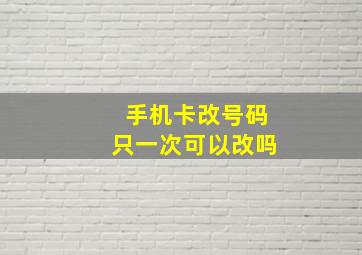 手机卡改号码
只一次可以改吗